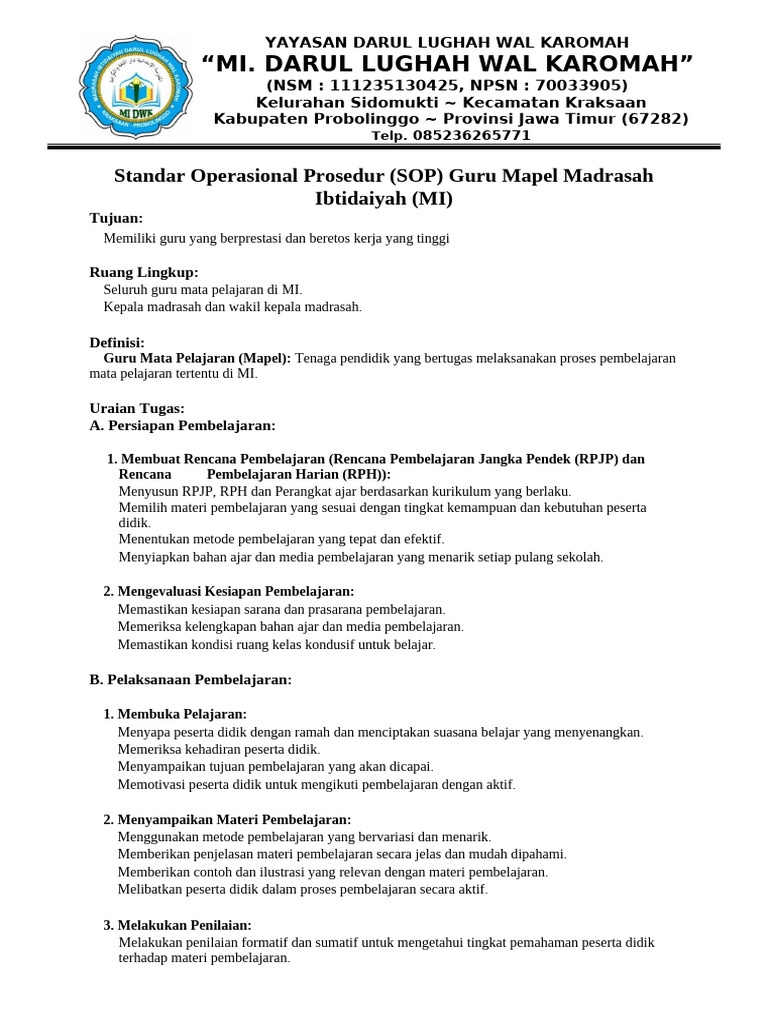 MI DWK

YAYASAN DARUL LUGHAH WAL KAROMAH
“MI. DARUL LUGHAH WAL KAROMAH”
(NSM : 111235130425, NPSN : 70033905)
Kelurahan Sidomukti ~ Kecamatan Kraksaan
Kabupaten Probolinggo ~ Provinsi Jawa Timur (67282)
Telp. 085236265771

Standar Operasional Prosedur (SOP) Guru Mapel Madrasah Ibtidaiyah (MI)

Tujuan:
Memiliki guru yang berprestasi dan beretos kerja yang tinggi

Ruang Lingkup:
Seluruh guru mata pelajaran di MI.
Kepala madrasah dan wakil kepala madrasah.

Definisi:
Guru Mata Pelajaran (Mapel): Tenaga pendidik yang bertugas melaksanakan proses pembelajaran mata pelajaran tertentu di MI.

Uraian Tugas:
A. Persiapan Pembelajaran:

1. Membuat Rencana Pembelajaran (Rencana Pembelajaran Jangka Pendek (RPJP) dan Rencana Pembelajaran Harian (RPH)):
Menyusun RPJP, RPH dan Perangkat ajar berdasarkan kurikulum yang berlaku.
Memilih materi pembelajaran yang sesuai dengan tingkat kemampuan dan kebutuhan peserta didik.
Menentukan metode pembelajaran yang tepat dan efektif.
Menyiapkan bahan ajar dan media pembelajaran yang menarik setiap pulang sekolah.

2. Mengevaluasi Kesiapan Pembelajaran:
Memastikan kesiapan sarana dan prasarana pembelajaran.
Memeriksa kelengkapan bahan ajar dan media pembelajaran.
Memastikan kondisi ruang kelas kondusif untuk belajar.

B. Pelaksanaan Pembelajaran:

1. Membuka Pelajaran:
Menyapa peserta didik dengan ramah dan menciptakan suasana belajar yang menyenangkan.
Memeriksa kehadiran peserta didik.
Menyampaikan tujuan pembelajaran yang akan dicapai.
Memotivasi peserta didik untuk mengikuti pembelajaran dengan aktif.

2. Menyampaikan Materi Pembelajaran:
Menggunakan metode pembelajaran yang bervariasi dan menarik.
Memberikan penjelasan materi pembelajaran secara jelas dan mudah dipahami.
Memberikan contoh dan ilustrasi yang relevan dengan materi pembelajaran.
Melibatkan peserta didik dalam proses pembelajaran secara aktif.

3. Melakukan Penilaian:
Melakukan penilaian formatif dan sumatif untuk mengetahui tingkat pemahaman peserta didik terhadap materi pembelajaran.